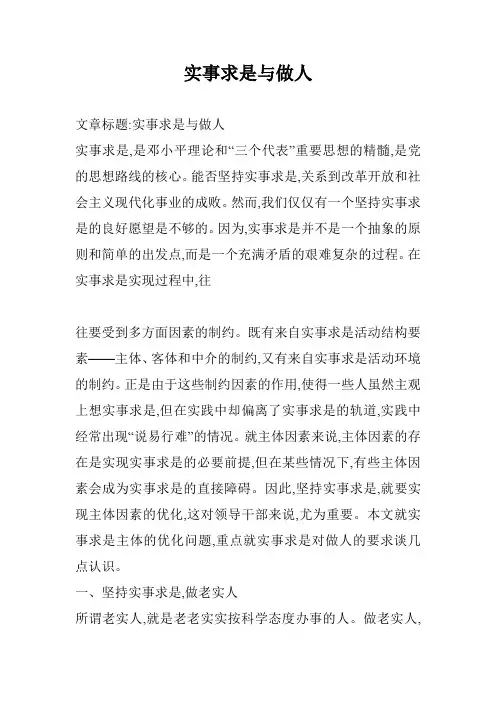 实事求是与做人

文章标题:实事求是与做人
实事求是,是邓小平理论和“三个代表”重要思想的精髓,是党的思想路线的核心。能否坚持实事求是,关系到改革开放和社会主义现代化事业的成败。然而,我们仅仅有一个坚持实事求是的良好愿望是不够的。因为,实事求是并不是一个抽象的原则和简单的出发点,而是一个充满矛盾的艰难复杂的过程。在实事求是实现过程中,往

往要受到多方面因素的制约。既有来自实事求是活动结构要素——主体、客体和中介的制约,又有来自实事求是活动环境的制约。正是由于这些制约因素的作用,使得一些人虽然主观上想实事求是,但在实践中却偏离了实事求是的轨道,实践中经常出现“说易行难”的情况。就主体因素来说,主体因素的存在是实现实事求是的必要前提,但在某些情况下,有些主体因素会成为实事求是的直接障碍。因此,坚持实事求是,就要实现主体因素的优化,这对领导干部来说,尤为重要。本文就实事求是主体的优化问题,重点就实事求是对做人的要求谈几点认识。
一、坚持实事求是,做老实人
所谓老实人,就是老老实实按科学态度办事的人。做老实人,